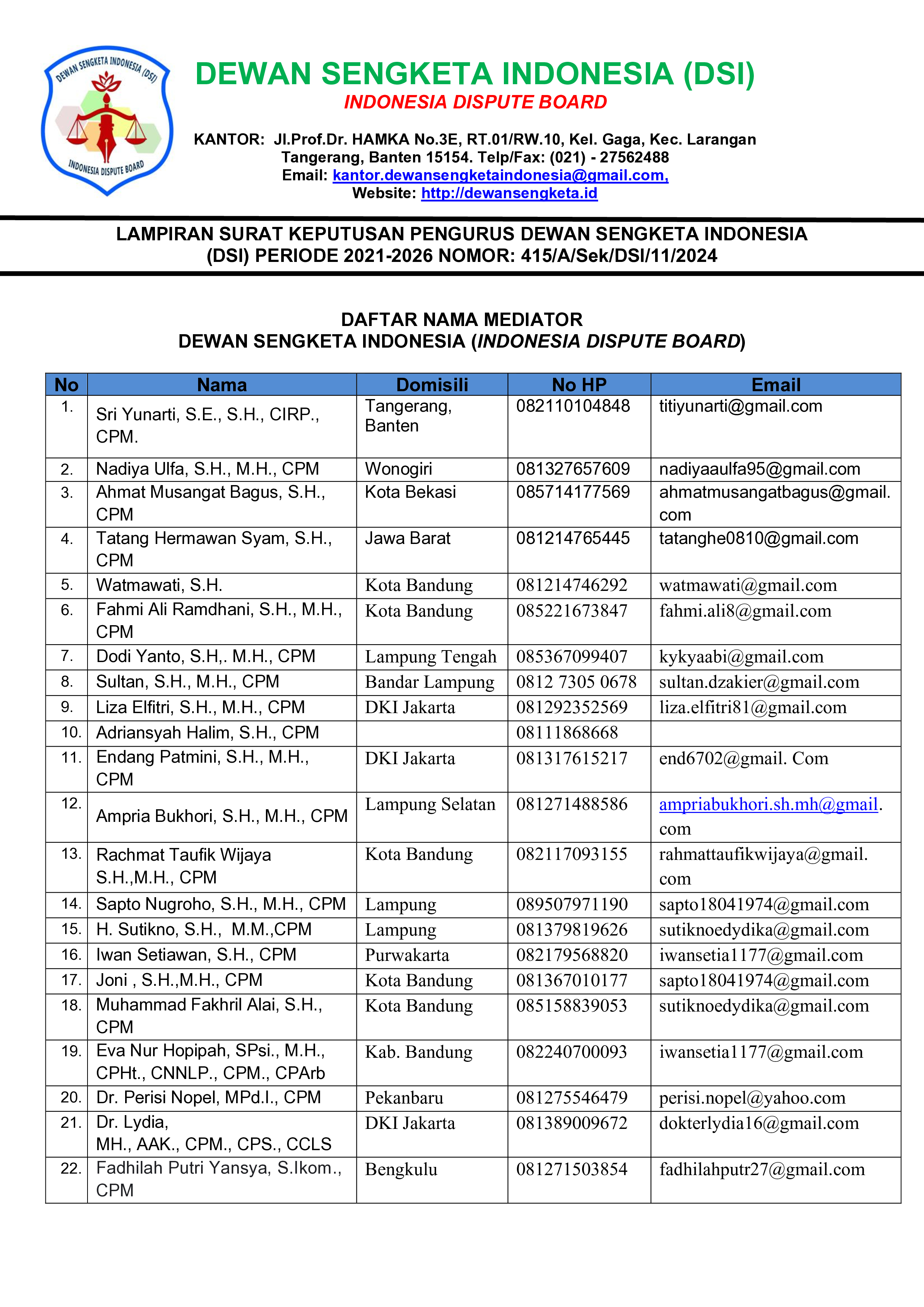 DEWAN SENGKETA INDONESIA (DSI)

INDONESIA DISPUTE BOARD

DEWAN SENGKETA INDONESIA (DSI)

INDONESIA DISPUTE BOARD

KANTOR: Jl.Prof.Dr. HAMKA No.3E, RT.01/RW.10, Kel. Gaga, Kec. Larangan Tangerang, Banten 15154. Telp/Fax: (021) - 27562488
Email: kantor.dewansengketaindonesia@gmail.com,
Website: http://dewansengketa.id

LAMPIRAN SURAT KEPUTUSAN PENGURUS DEWAN SENGKETA INDONESIA (DSI) PERIODE 2021-2026 NOMOR: 415/A/Sek/DSI/11/2024

DAFTAR NAMA MEDIATOR
DEWAN SENGKETA INDONESIA (INDONESIA DISPUTE BOARD)

| No | Nama | Domisili | No HP | Email |
|---|---|---|---|---|
| 1. | Sri Yunarti, S.E., S.H., CIRP., CPM. | Tangerang, Banten | 082110104848 | titiyunarti@gmail.com |
| 2. | Nadiya Ulfa, S.H., M.H., CPM | Wonogiri | 081327657609 | nadiyaaulfa95@gmail.com |
| 3. | Ahmat Musangat Bagus, S.H., CPM | Kota Bekasi | 085714177569 | ahmatmusangatbagus@gmail.com |
| 4. | Tatang Hermawan Syam, S.H., CPM | Jawa Barat | 081214765445 | tatanghe0810@gmail.com |
| 5. | Watmawati, S.H. | Kota Bandung | 081214746292 | watmawati@gmail.com |
| 6. | Fahmi Ali Ramdhani, S.H., M.H., CPM | Kota Bandung | 085221673847 | fahmi.ali8@gmail.com |
| 7. | Dodi Yanto, S.H,. M.H., CPM | Lampung Tengah | 085367099407 | kykyaabi@gmail.com |
| 8. | Sultan, S.H., M.H., CPM | Bandar Lampung | 0812 7305 0678 | sultan.dzakier@gmail.com |
| 9. | Liza Elfitri, S.H., M.H., CPM | DKI Jakarta | 081292352569 | liza.elfitri81@gmail.com |
| 10. | Adriansyah Halim, S.H., CPM | | 08111868668 | |
| 11. | Endang Patmini, S.H., M.H., CPM | DKI Jakarta | 081317615217 | end6702@gmail. Com |
| 12. | Ampria Bukhori, S.H., M.H., CPM | Lampung Selatan | 081271488586 | ampriabukhori.sh.mh@gmail.com |
| 13. | Rachmat Taufik Wijaya S.H.,M.H., CPM | Kota Bandung | 082117093155 | rahmattaufikwijaya@gmail.com |
| 14. | Sapto Nugroho, S.H., M.H., CPM | Lampung | 089507971190 | sapto18041974@gmail.com |
| 15. | H. Sutikno, S.H., M.M.,CPM | Lampung | 081379819626 | sutiknoedydika@gmail.com |
| 16. | Iwan Setiawan, S.H., CPM | Purwakarta | 082179568820 | iwansetia1177@gmail.com |
| 17. | Joni , S.H.,M.H., CPM | Kota Bandung | 081367010177 | sapto18041974@gmail.com |
| 18. | Muhammad Fakhril Alai, S.H., CPM | Kota Bandung | 085158839053 | sutiknoedydika@gmail.com |
| 19. | Eva Nur Hopipah, SPsi., M.H., CPHt., CNNLP., CPM., CPArb | Kab. Bandung | 082240700093 | iwansetia1177@gmail.com |
| 20. | Dr. Perisi Nopel, MPd.I., CPM | Pekanbaru | 081275546479 | perisi.nopel@yahoo.com |
| 21. | Dr. Lydia, MH., AAK., CPM., CPS., CCLS | DKI Jakarta | 081389009672 | dokterlydia16@gmail.com |
| 22. | Fadhilah Putri Yansya, S.Ikom., CPM | Bengkulu | 081271503854 | fadhilahputr27@gmail.com |